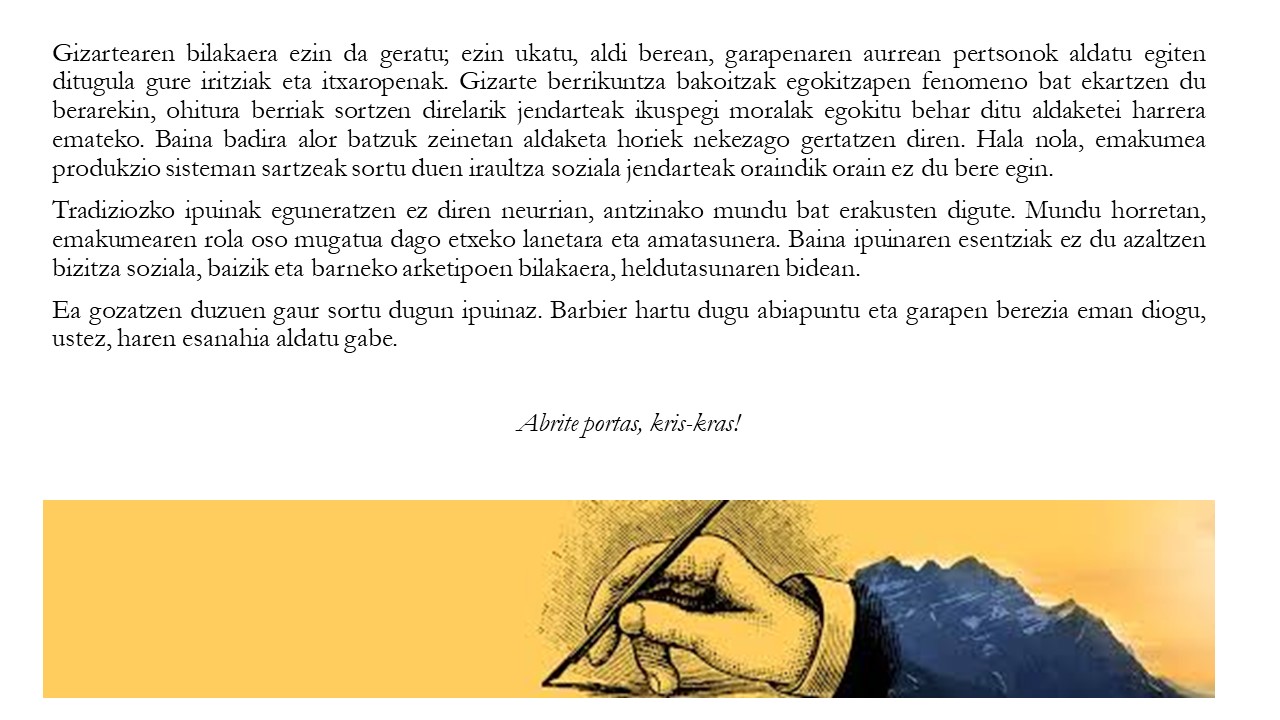 Gizartearen bilakaera ezin da geratu; ezin ukatu, aldi berean, garapenaren aurrean pertsonok aldatu egiten ditugula gure iritziak eta itxaropenak. Gizarte berrikuntza bakoitzak egokitzapen fenomeno bat ekartzen du berarekin, ohitura berriak sortzen direlarik jendarteak ikuspegi moralak egokitu behar ditu aldaketei harrera emateko. Baina badira alor batzuk zeinetan aldaketa horiek nekezago gertatzen diren. Hala nola, emakumea produkzio sisteman sartzeak sortu duen iraultza soziala jendarteak oraindik orain ez du bere egin.

Tradiziozko ipuinak eguneratzen ez diren neurrian, antzinako mundu bat erakusten digute. Mundu horretan, emakumearen rola oso mugatua dago etxeko lanetara eta amatasunera. Baina ipuinaren esentziak ez du azaltzen bizitza soziala, baizik eta barneko arketipoen bilakaera, heldutasunaren bidean.

Ea gozatzen duzuen gaur sortu dugun ipuinaz. Barbier hartu dugu abiapuntu eta garapen berezia eman diogu, ustez, haren esanahia aldatu gabe.

Abrite portas, kris-kras!